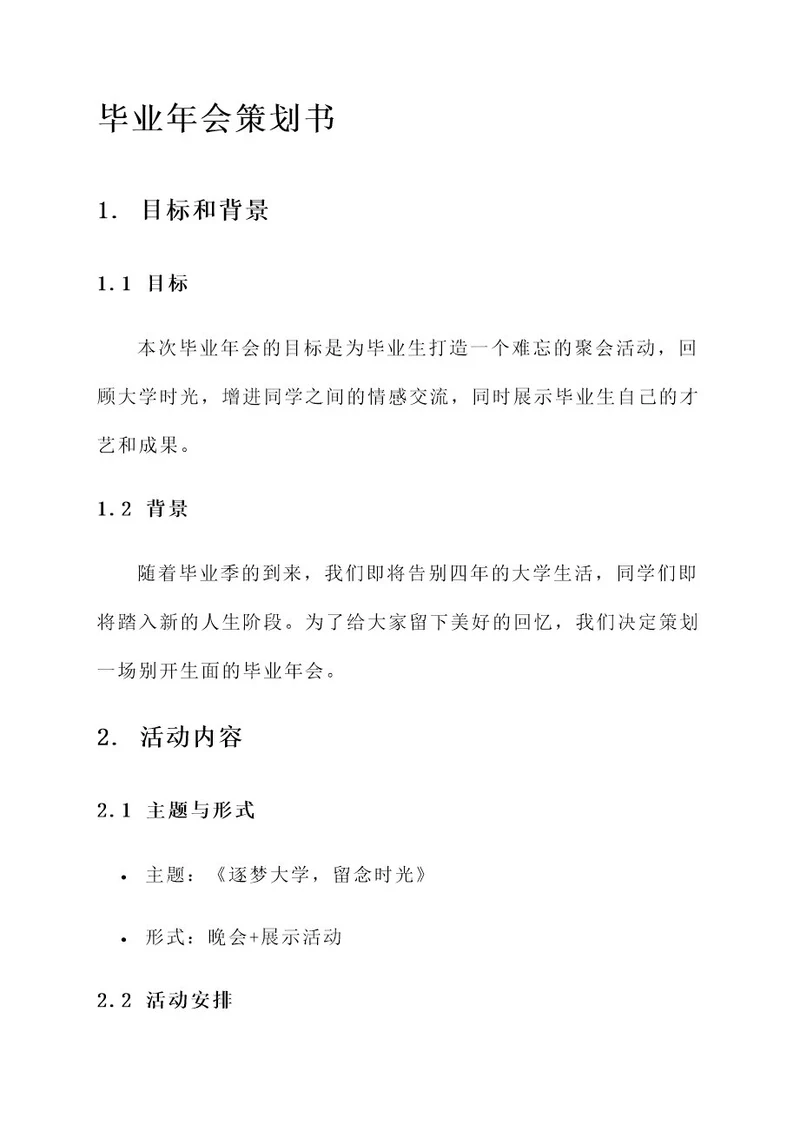 毕业年会策划书

1. 目标和背景

1.1 目标

本次毕业年会的目标是为毕业生打造一个难忘的聚会活动，回顾大学时光，增进同学之间的情感交流，同时展示毕业生自己的才艺和成果。

1.2 背景

随着毕业季的到来，我们即将告别四年的大学生活，同学们即将踏入新的人生阶段。为了给大家留下美好的回忆，我们决定策划一场别开生面的毕业年会。

2. 活动内容

2.1 主题与形式

• 主题：《逐梦大学，留念时光》

• 形式：晚会+展示活动

2.2 活动安排